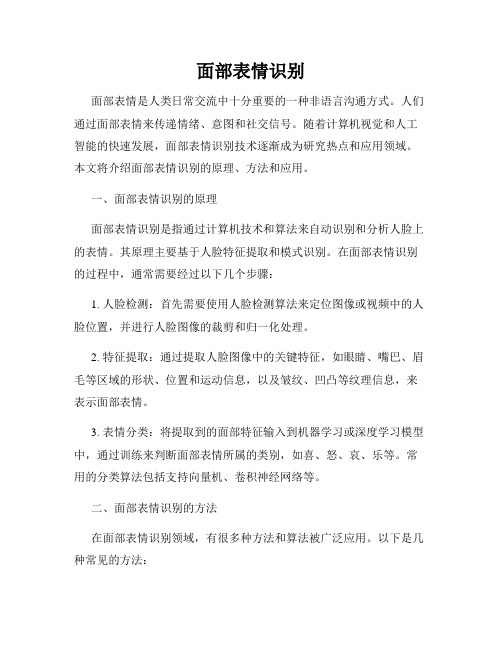 面部表情识别

面部表情是人类日常交流中十分重要的一种非语言沟通方式。人们通过面部表情来传递情绪、意图和社交信号。随着计算机视觉和人工智能的快速发展，面部表情识别技术逐渐成为研究热点和应用领域。本文将介绍面部表情识别的原理、方法和应用。

一、面部表情识别的原理

面部表情识别是指通过计算机技术和算法来自动识别和分析人脸上的表情。其原理主要基于人脸特征提取和模式识别。在面部表情识别的过程中，通常需要经过以下几个步骤：

1. 人脸检测：首先需要使用人脸检测算法来定位图像或视频中的人脸位置，并进行人脸图像的裁剪和归一化处理。

2. 特征提取：通过提取人脸图像中的关键特征，如眼睛、嘴巴、眉毛等区域的形状、位置和运动信息，以及皱纹、凹凸等纹理信息，来表示面部表情。

3. 表情分类：将提取到的面部特征输入到机器学习或深度学习模型中，通过训练来判断面部表情所属的类别，如喜、怒、哀、乐等。常用的分类算法包括支持向量机、卷积神经网络等。

二、面部表情识别的方法

在面部表情识别领域，有很多种方法和算法被广泛应用。以下是几种常见的方法：